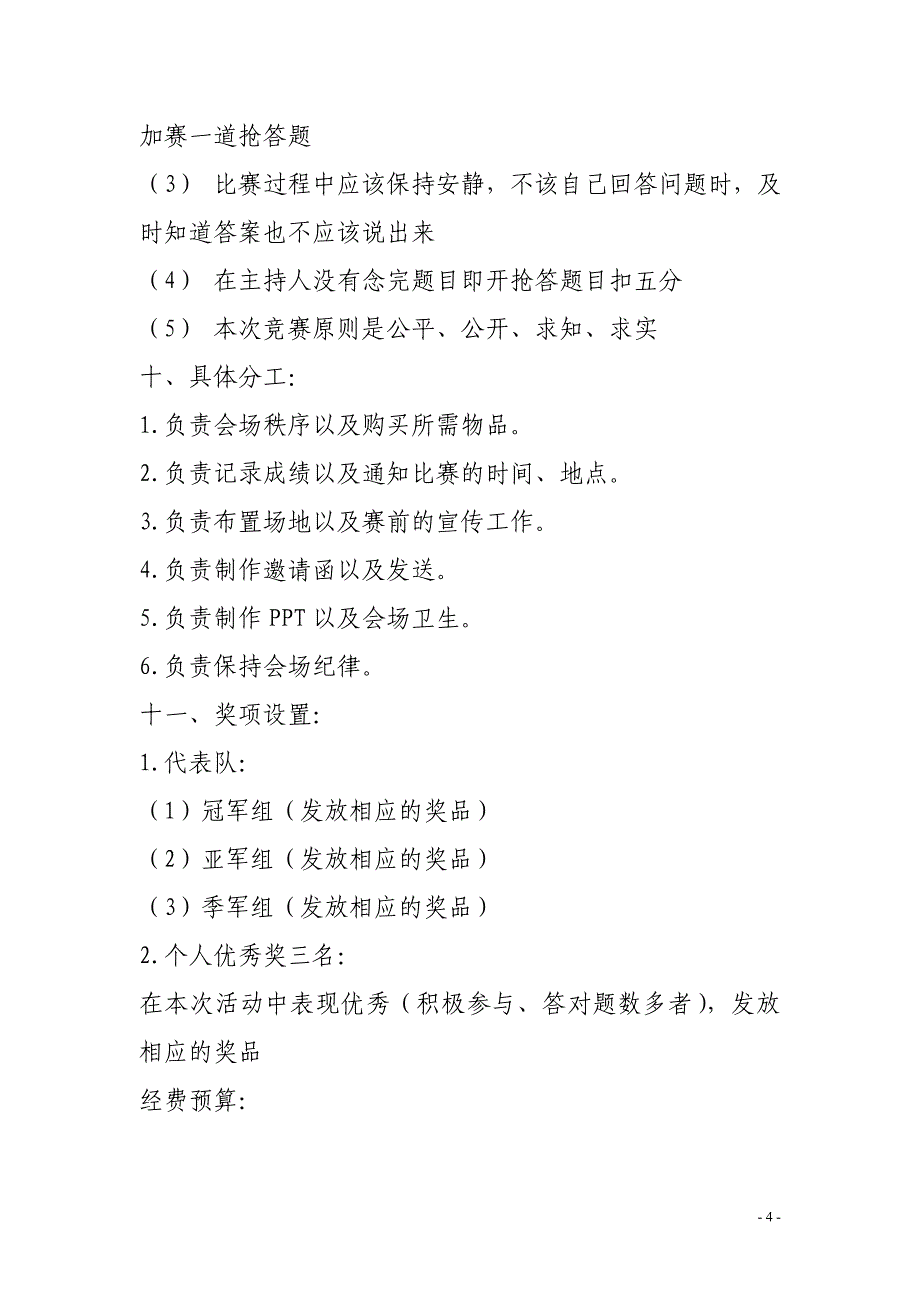 加赛一道抢答题

（3） 比赛过程中应该保持安静，不该自己回答问题时，及时知道答案也不应该说出来

（4） 在主持人没有念完题目即开抢答题目扣五分

（5） 本次竞赛原则是公平、公开、求知、求实

十、具体分工：

1.负责会场秩序以及购买所需物品。

2.负责记录成绩以及通知比赛的时间、地点。

3.负责布置场地以及赛前的宣传工作。

4.负责制作邀请函以及发送。

5.负责制作 PPT 以及会场卫生。

6.负责保持会场纪律。

十一、奖项设置：

1.代表队：

（1）冠军组（发放相应的奖品）

（2）亚军组（发放相应的奖品）

（3）季军组（发放相应的奖品）

2.个人优秀奖三名：

在本次活动中表现优秀（积极参与、答对题数多者），发放相应的奖品

经费预算：

- 4 -